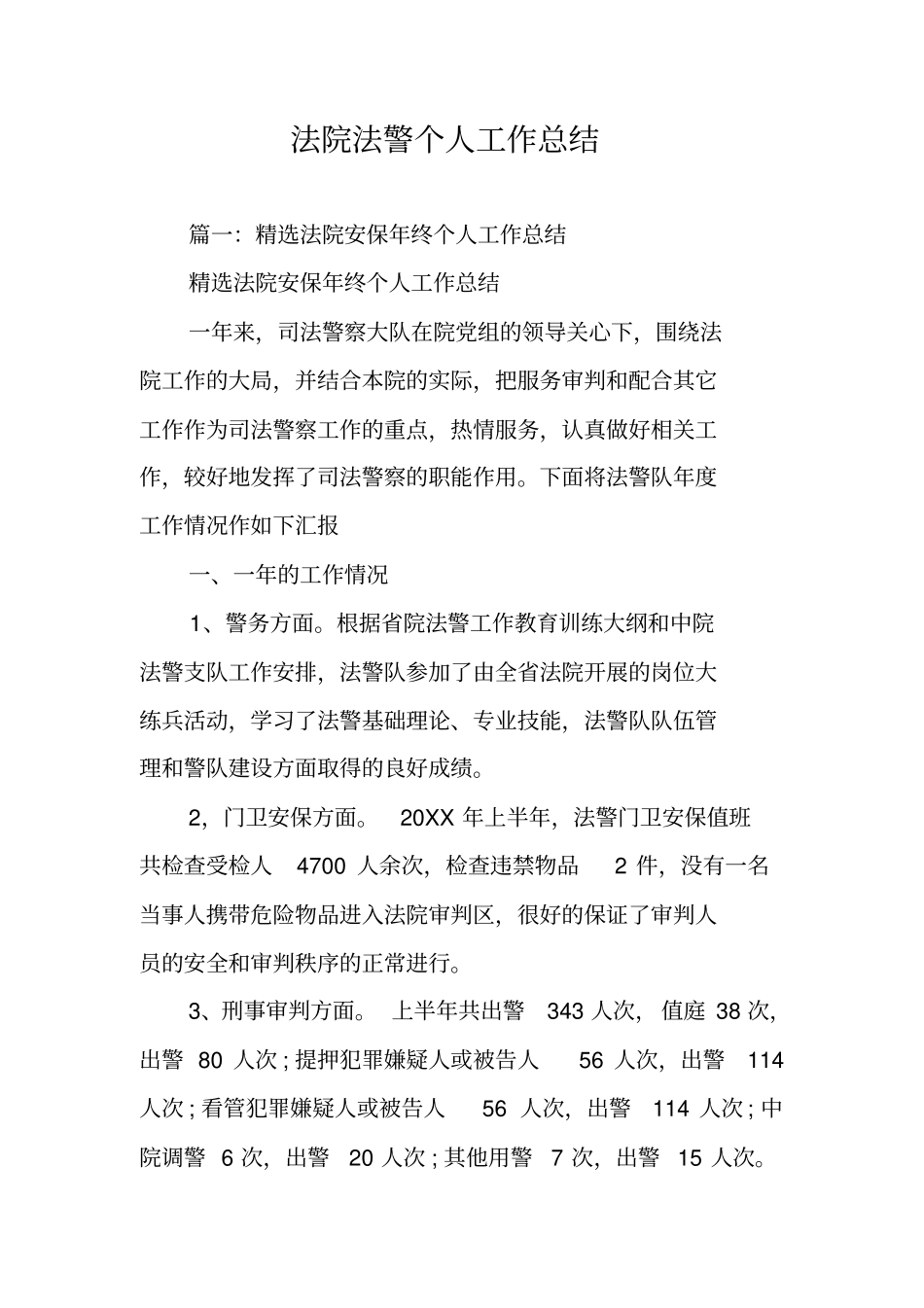 法院法警个人工作总结

篇一：精选法院安保年终个人工作总结

精选法院安保年终个人工作总结

一年来，司法警察大队在院党组的领导关心下，围绕法院工作的大局，并结合本院的实际，把服务审判和配合其它工作作为司法警察工作的重点，热情服务，认真做好相关工作，较好地发挥了司法警察的职能作用。下面将法警队年度工作情况作如下汇报

一、一年的工作情况

1、警务方面。根据省院法警工作教育训练大纲和中院法警支队工作安排，法警队参加了由全省法院开展的岗位大练兵活动，学习了法警基础理论、专业技能，法警队队伍管理和警队建设方面取得的良好成绩。

2，门卫安保方面。20XX年上半年，法警门卫安保值班共检查受检人4700人余次，检查违禁物品2件，没有一名当事人携带危险物品进入法院审判区，很好的保证了审判人员的安全和审判秩序的正常进行。

3、刑事审判方面。上半年共出警343人次，值庭38次，出警80人次；提押犯罪嫌疑人或被告人56人次，出警114人次；看管犯罪嫌疑人或被告人56人次，出警114人次；中院调警6次，出警20人次；其他用警7次，出警15人次。